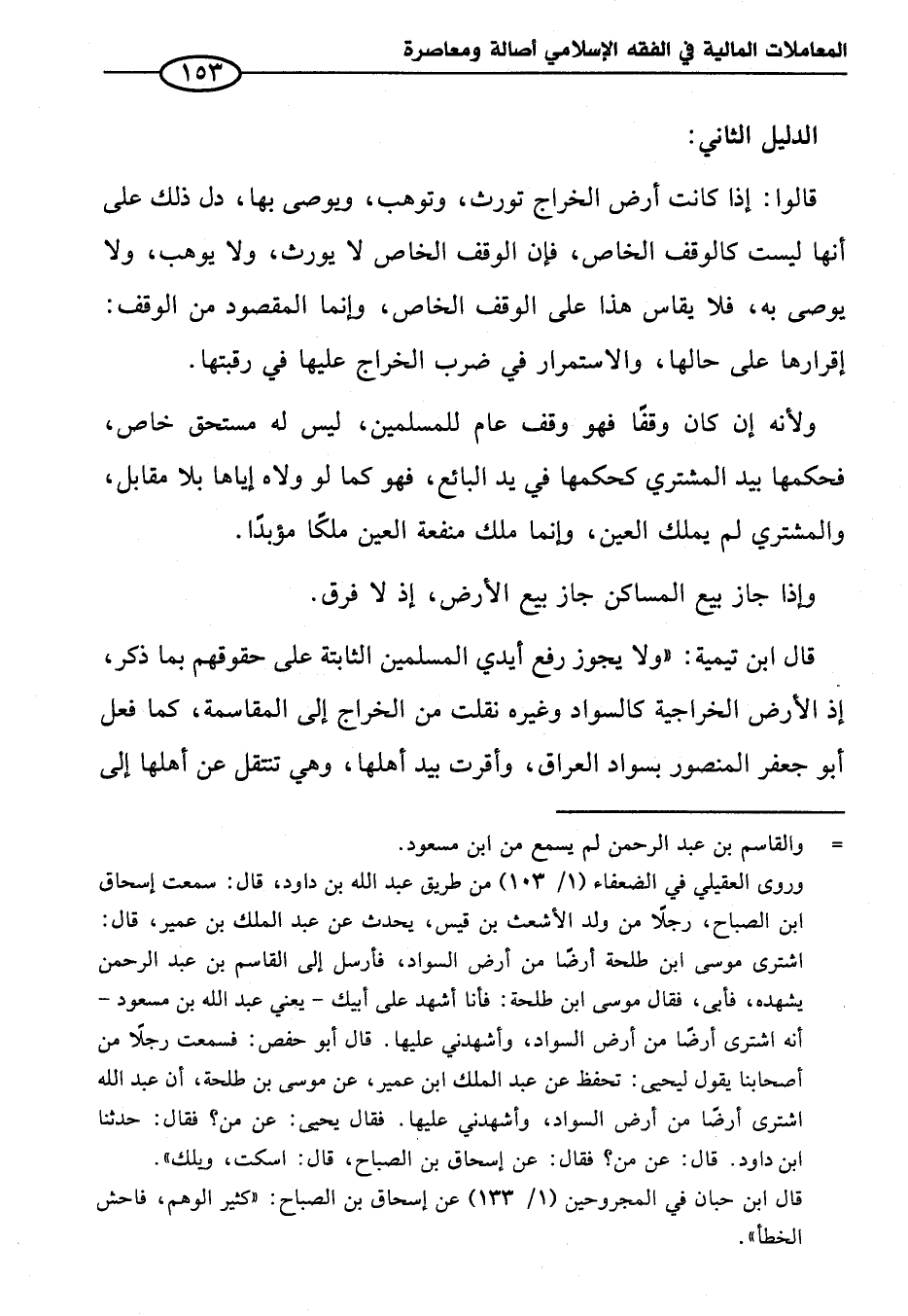 المعاملات المالية في الفقه الإسلامي أصالة ومعاصرة

١٥٣

الدليل الثاني:

قالوا: إذا كانت أرض الخراج تورث، وتوهب، ويوصى بها، دل ذلك على أنها ليست كالوقف الخاص، فإن الوقف الخاص لا يورث، ولا يوهب، ولا يوصى به، فلا يقاس هذا على الوقف الخاص، وإنما المقصود من الوقف: إقرارها على حالها، والاستمرار في ضرب الخراج عليها في رقبتها.

ولأنه إن كان وقفًا فهو وقف عام للمسلمين، ليس له مستحق خاص، فحكمها بيد المشتري كحكمها في يد البائع، فهو كما لو ولاه إياها بلا مقابل، والمشتري لم يملك العين، وإنما ملك منفعة العين ملكًا مؤبدًا.

وإذا جاز بيع المساكن جاز بيع الأرض، إذ لا فرق.

قال ابن تيمية: «ولا يجوز رفع أيدي المسلمين الثابتة على حقوقهم بما ذكر، إذ الأرض الخراجية كالسواد وغيره نقلت من الخراج إلى المقاسمة، كما فعل أبو جعفر المنصور بسواد العراق، وأقرت بيد أهلها، وهي تنتقل عن أهلها إلى

= والقاسم بن عبد الرحمن لم يسمع من ابن مسعود.
وروى العقيلي في الضعفاء (١/ ١٠٣) من طريق عبد الله بن داود، قال: سمعت إسحاق ابن الصباح، رجلًا من ولد الأشعث بن قيس، يحدث عن عبد الملك بن عمير، قال: اشترى موسى ابن طلحة أرضًا من أرض السواد، فأرسل إلى القاسم بن عبد الرحمن يشهده، فأبى، فقال موسى ابن طلحة: فأنا أشهد على أبيك - يعني عبد الله بن مسعود - أنه اشترى أرضًا من أرض السواد، وأشهدني عليها. قال أبو حفص: فسمعت رجلًا من أصحابنا يقول ليحيى: تحفظ عن عبد الملك ابن عمير، عن موسى بن طلحة، أن عبد الله اشترى أرضًا من أرض السواد، وأشهدني عليها. فقال يحيى: عن من؟ فقال: حدثنا ابن داود. قال: عن من؟ فقال: عن إسحاق بن الصباح، قال: اسكت، ويلك».
قال ابن حبان في المجروحين (١/ ١٣٣) عن إسحاق بن الصباح: «كثير الوهم، فاحش الخطأ».